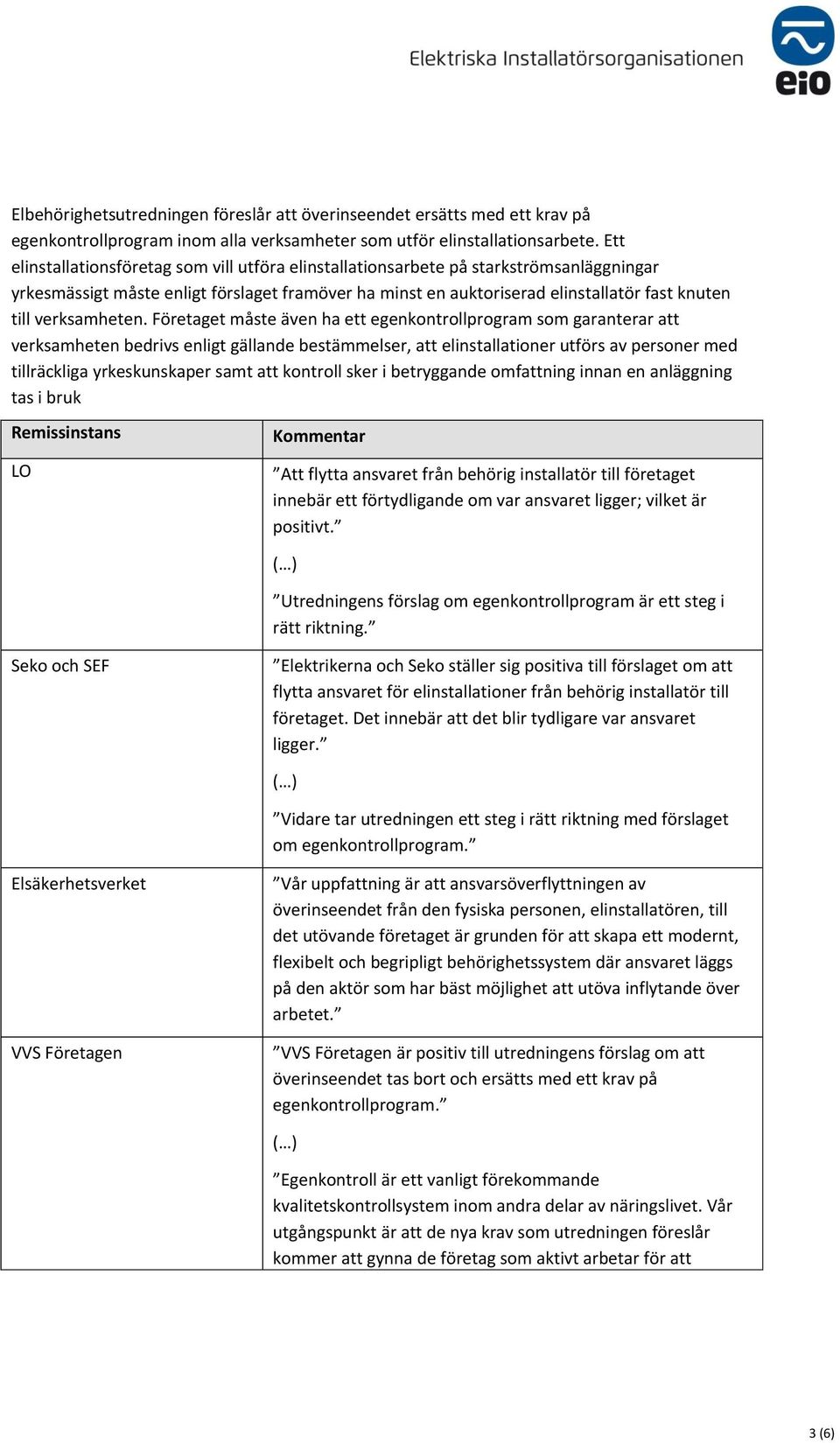 Elektriska Installatörsorganisationen

eio

Elbehörighetsutredningen föreslår att överinseendet ersätts med ett krav på egenkontrollprogram inom alla verksamheter som utför elinstallationsarbete. Ett elinstallationsföretag som vill utföra elinstallationsarbete på starkströmsanläggningar yrkesmässigt måste enligt förslaget framöver ha minst en auktoriserad elinstallatör fast knuten till verksamheten. Företaget måste även ha ett egenkontrollprogram som garanterar att verksamheten bedrivs enligt gällande bestämmelser, att elinstallationer utförs av personer med tillräckliga yrkeskunskaper samt att kontroll sker i betryggande omfattning innan en anläggning tas i bruk

| Remissinstans | Kommentar |
|---|---|
| LO | ”Att flytta ansvaret från behörig installatör till företaget innebär ett förtydligande om var ansvaret ligger; vilket är positivt.” (…) ”Utredningens förslag om egenkontrollprogram är ett steg i rätt riktning.” |
| Seko och SEF | ”Elektrikerna och Seko ställer sig positiva till förslaget om att flytta ansvaret för elinstallationer från behörig installatör till företaget. Det innebär att det blir tydligare var ansvaret ligger.” (…) ”Vidare tar utredningen ett steg i rätt riktning med förslaget om egenkontrollprogram.” |
| Elsäkerhetsverket | ”Vår uppfattning är att ansvarsöverflyttningen av överinseendet från den fysiska personen, elinstallatören, till det utövande företaget är grunden för att skapa ett modernt, flexibelt och begripligt behörighetssystem där ansvaret läggs på den aktör som har bäst möjlighet att utöva inflytande över arbetet.” |
| VVS Företagen | ”VVS Företagen är positiv till utredningens förslag om att överinseendet tas bort och ersätts med ett krav på egenkontrollprogram.” (…) ”Egenkontroll är ett vanligt förekommande kvalitetskontrollsystem inom andra delar av näringslivet. Vår utgångspunkt är att de nya krav som utredningen föreslår kommer att gynna de företag som aktivt arbetar för att |

3 (6)